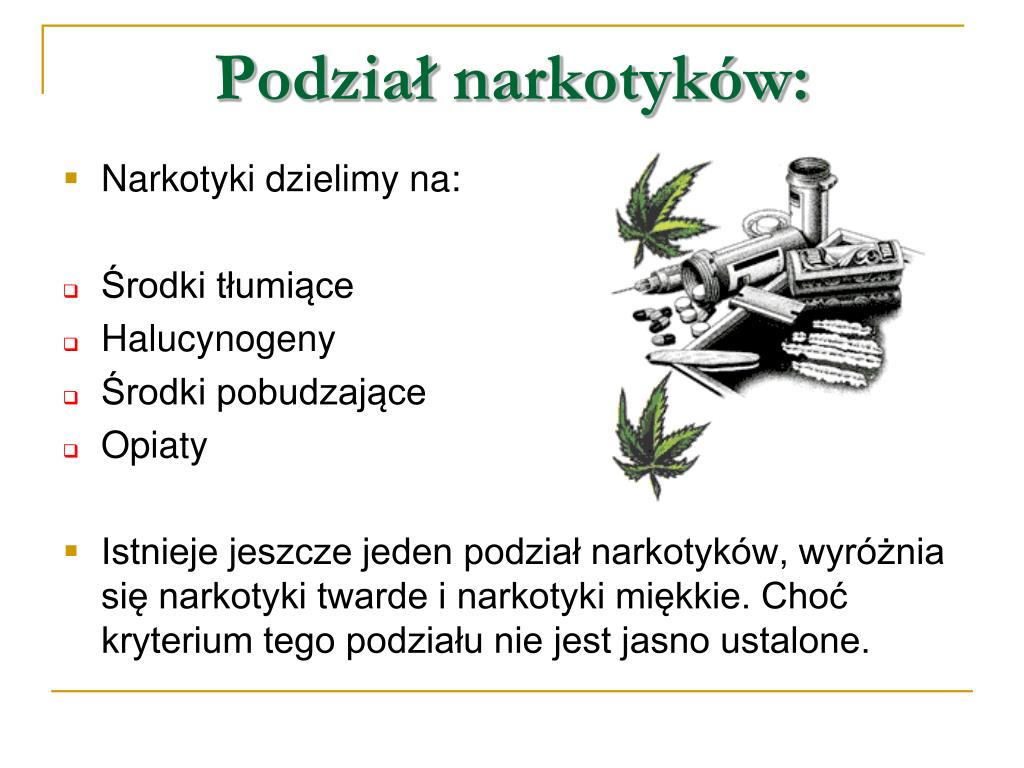 Podział narkotyków:

Narkotyki dzielimy na:

Środki tłumiące
Halucynogeny
Środki pobudzające
Opiaty

Istnieje jeszcze jeden podział narkotyków, wyróżnia się narkotyki twarde i narkotyki miękkie. Choć kryterium tego podziału nie jest jasno ustalone.